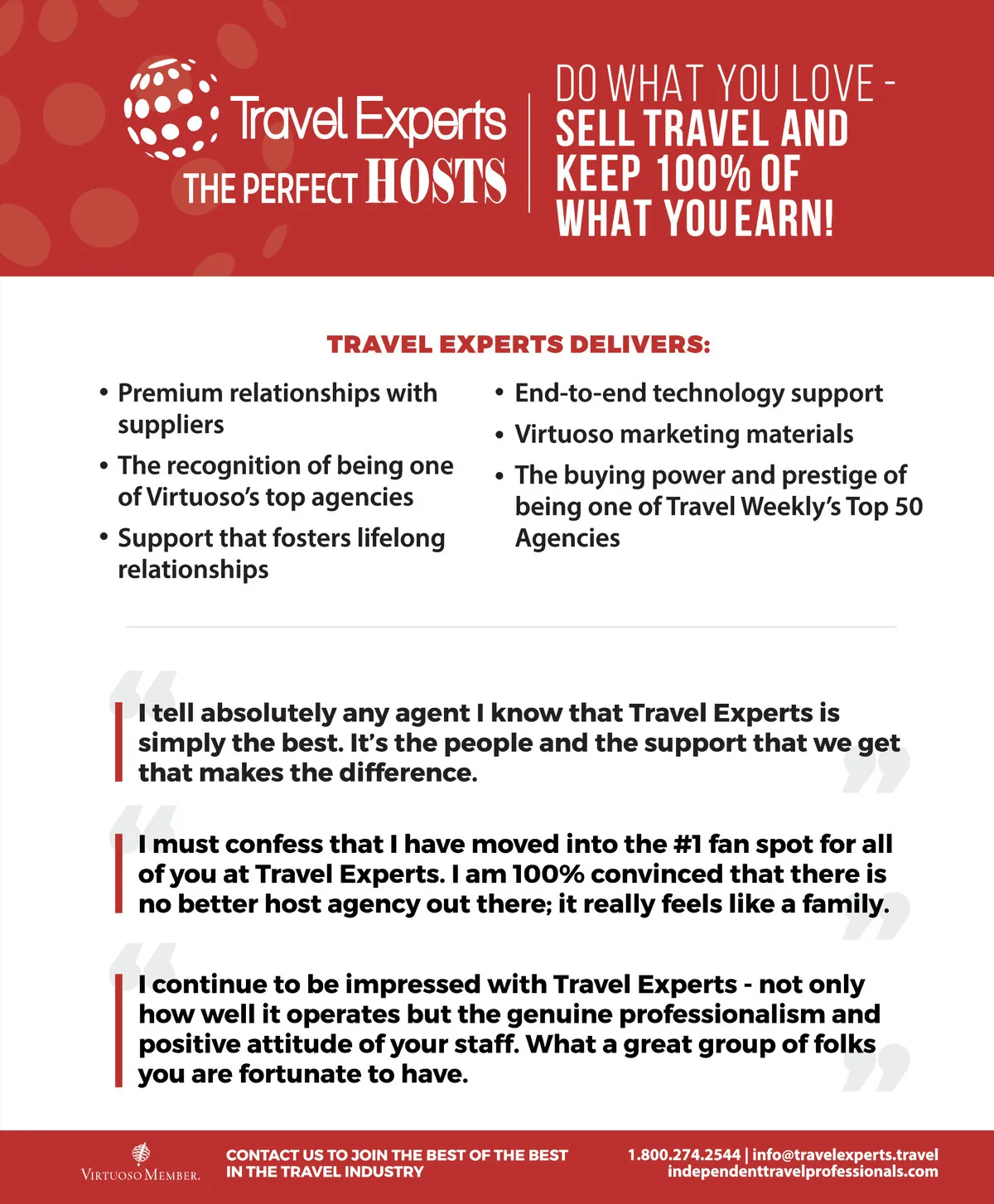 Travel Experts
THE PERFECT HOSTS

DO WHAT YOU LOVE - SELL TRAVEL AND KEEP 100% OF WHAT YOU EARN!

TRAVEL EXPERTS DELIVERS:

• Premium relationships with suppliers
• The recognition of being one of Virtuoso's top agencies
• Support that fosters lifelong relationships
• End-to-end technology support
• Virtuoso marketing materials
• The buying power and prestige of being one of Travel Weekly's Top 50 Agencies

I tell absolutely any agent I know that Travel Experts is simply the best. It's the people and the support that we get that makes the difference.

I must confess that I have moved into the #1 fan spot for all of you at Travel Experts. I am 100% convinced that there is no better host agency out there; it really feels like a family.

I continue to be impressed with Travel Experts - not only how well it operates but the genuine professionalism and positive attitude of your staff. What a great group of folks you are fortunate to have.

VIRTUOSO MEMBER.

CONTACT US TO JOIN THE BEST OF THE BEST IN THE TRAVEL INDUSTRY

1.800.274.2544 | info@travelexperts.travel
independenttravelprofessionals.com